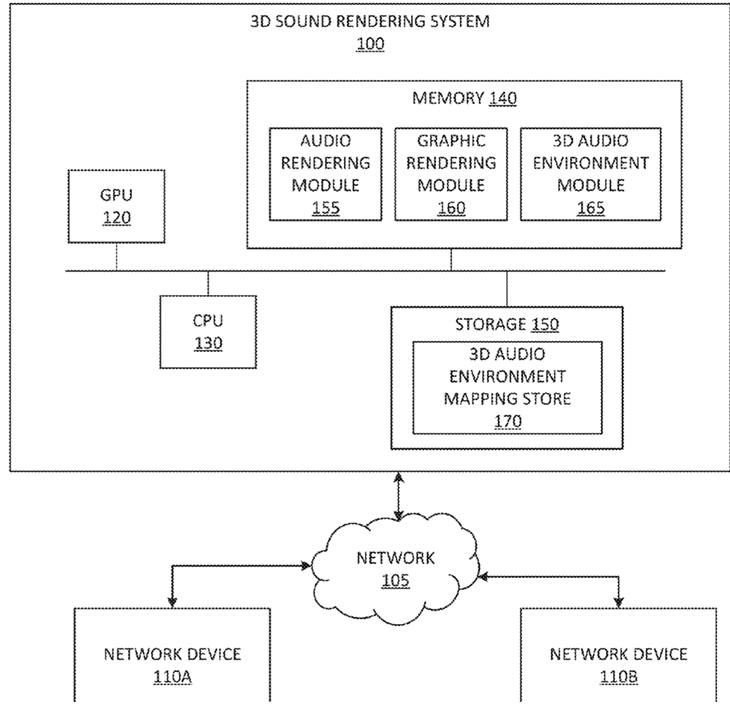 3D SOUND RENDERING SYSTEM
100

MEMORY 140

AUDIO RENDERING MODULE
155

GRAPHIC RENDERING MODULE
160

3D AUDIO ENVIRONMENT MODULE
165

GPU
120

CPU
130

STORAGE 150

3D AUDIO ENVIRONMENT MAPPING STORE
170

NETWORK
105

NETWORK DEVICE
110A

NETWORK DEVICE
110B